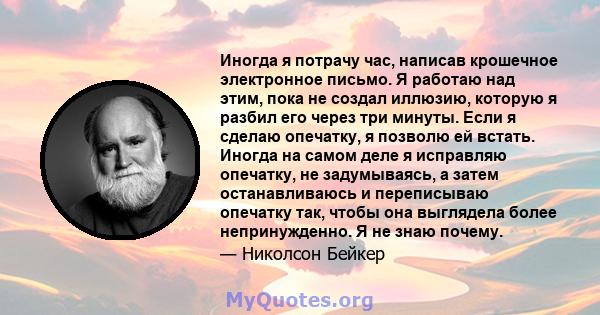 Иногда я потрачу час, написав крошечное электронное письмо. Я работаю над этим, пока не создал иллюзию, которую я разбил его через три минуты. Если я сделаю опечатку, я позволю ей встать. Иногда на самом деле я исправляю опечатку, не задумываясь, а затем останавливаюсь и переписываю опечатку так, чтобы она выглядела более непринужденно. Я не знаю почему.
— Николсон Бейкер

MyQuotes.org